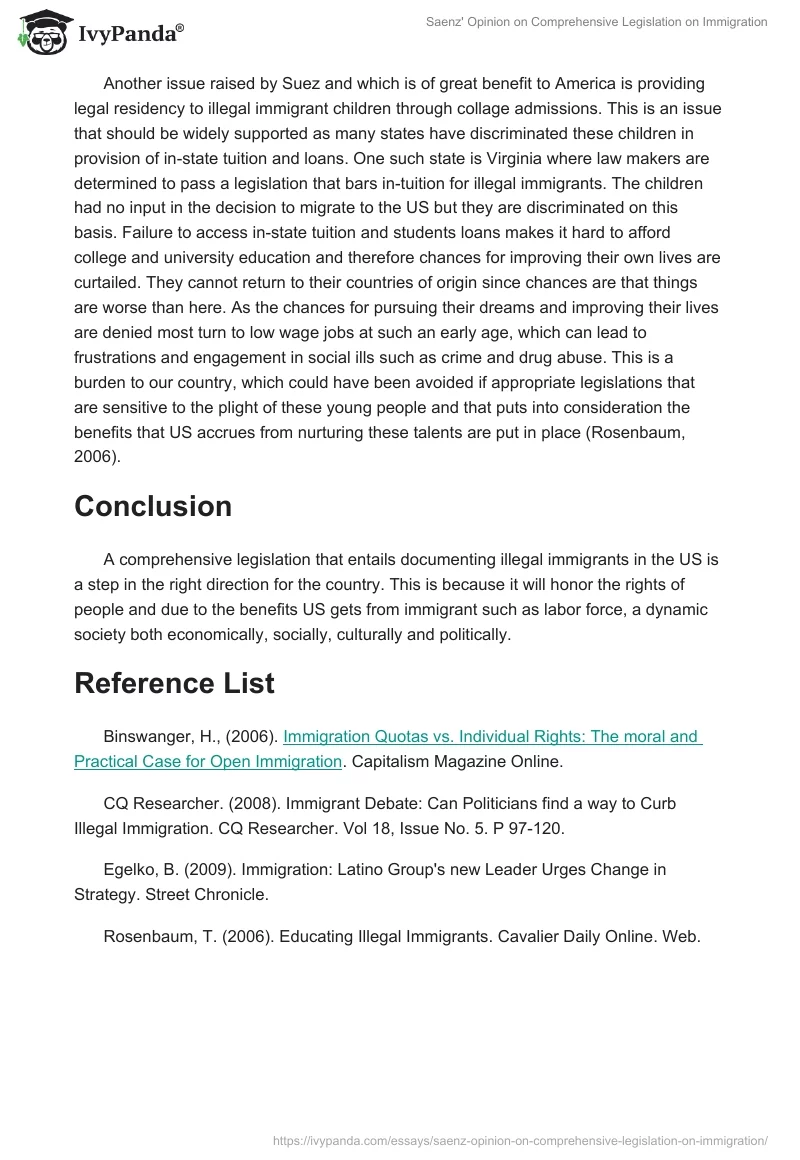 IvyPanda®

Saenz' Opinion on Comprehensive Legislation on Immigration

Another issue raised by Suez and which is of great benefit to America is providing legal residency to illegal immigrant children through collage admissions. This is an issue that should be widely supported as many states have discriminated these children in provision of in-state tuition and loans. One such state is Virginia where law makers are determined to pass a legislation that bars in-tuition for illegal immigrants. The children had no input in the decision to migrate to the US but they are discriminated on this basis. Failure to access in-state tuition and students loans makes it hard to afford college and university education and therefore chances for improving their own lives are curtailed. They cannot return to their countries of origin since chances are that things are worse than here. As the chances for pursuing their dreams and improving their lives are denied most turn to low wage jobs at such an early age, which can lead to frustrations and engagement in social ills such as crime and drug abuse. This is a burden to our country, which could have been avoided if appropriate legislations that are sensitive to the plight of these young people and that puts into consideration the benefits that US accrues from nurturing these talents are put in place (Rosenbaum, 2006).

Conclusion

A comprehensive legislation that entails documenting illegal immigrants in the US is a step in the right direction for the country. This is because it will honor the rights of people and due to the benefits US gets from immigrant such as labor force, a dynamic society both economically, socially, culturally and politically.

Reference List

Binswanger, H., (2006). Immigration Quotas vs. Individual Rights: The moral and Practical Case for Open Immigration. Capitalism Magazine Online.

CQ Researcher. (2008). Immigrant Debate: Can Politicians find a way to Curb Illegal Immigration. CQ Researcher. Vol 18, Issue No. 5. P 97-120.

Egelko, B. (2009). Immigration: Latino Group's new Leader Urges Change in Strategy. Street Chronicle.

Rosenbaum, T. (2006). Educating Illegal Immigrants. Cavalier Daily Online. Web.

https://ivypanda.com/essays/saenz-opinion-on-comprehensive-legislation-on-immigration/